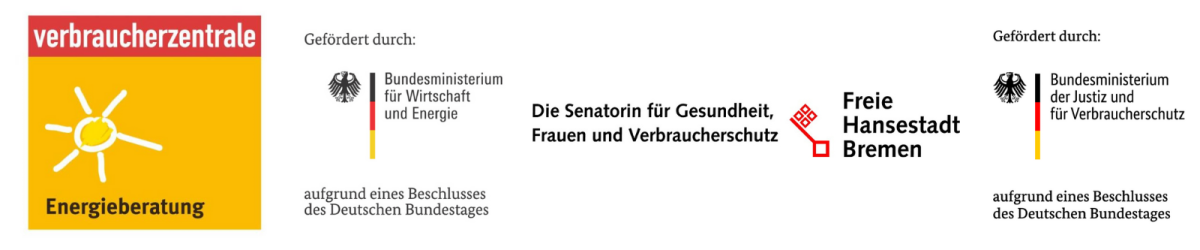 verbraucherzentrale

Energieberatung

Gefördert durch:

Bundesministerium für Wirtschaft und Energie

aufgrund eines Beschlusses des Deutschen Bundestages

Die Senatorin für Gesundheit, Frauen und Verbraucherschutz

Freie Hansestadt Bremen

Gefördert durch:

Bundesministerium der Justiz und für Verbraucherschutz

aufgrund eines Beschlusses des Deutschen Bundestages